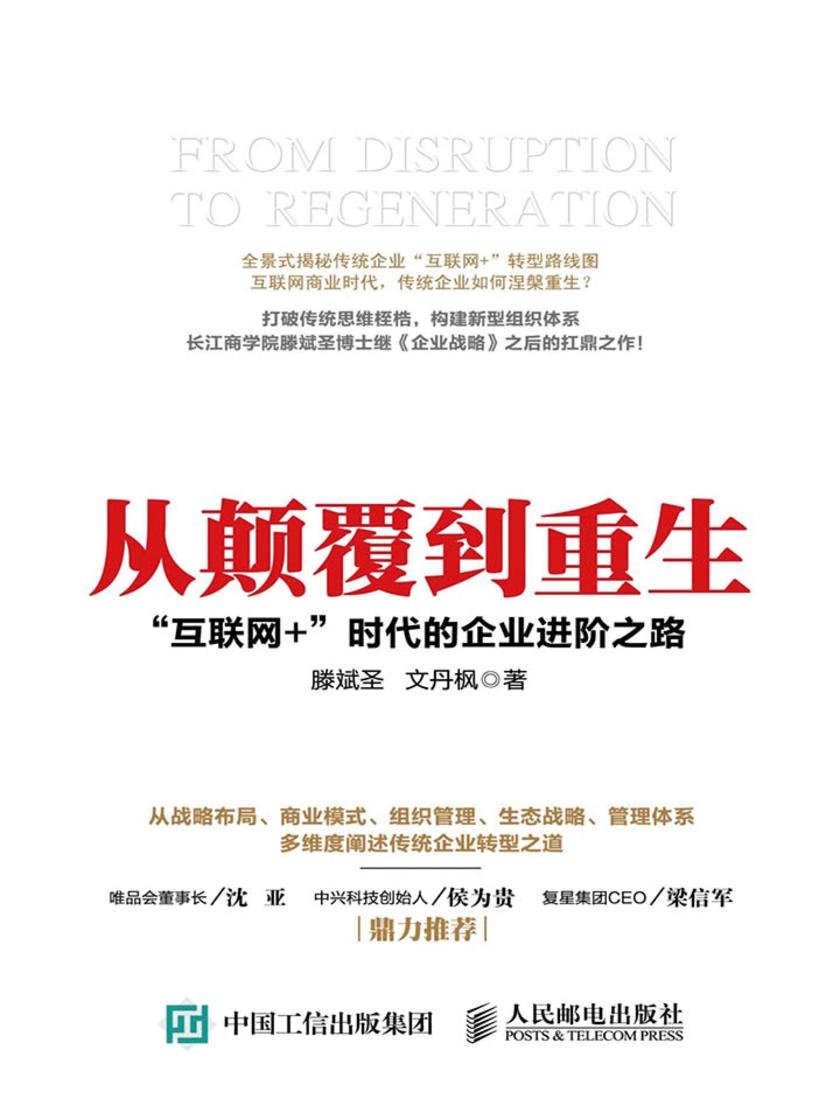 FROM DISRUPTION TO REGENERATION

全景式揭秘传统企业“互联网+”转型路线图
互联网商业时代，传统企业如何涅槃重生？

打破传统思维桎梏，构建新型组织体系
长江商学院滕斌圣博士继《企业战略》之后的扛鼎之作！

从颠覆到重生

“互联网+”时代的企业进阶之路

滕斌圣 文丹枫◎著

从战略布局、商业模式、组织管理、生态战略、管理体系
多维度阐述传统企业转型之道

唯品会董事长／沈 亚 中兴科技创始人／侯为贵 复星集团CEO／梁信军

|鼎力推荐|

中国工信出版集团 人民邮电出版社 POSTS & TELECOM PRESS